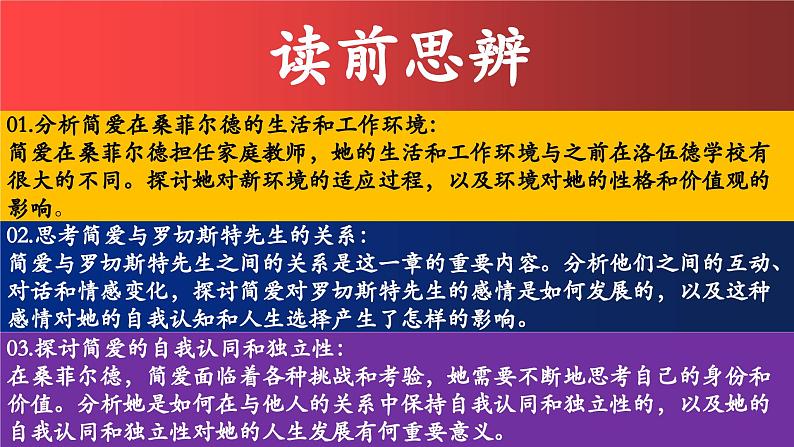 读前思辨

01.分析简爱在桑菲尔德的生活和工作环境:
简爱在桑菲尔德担任家庭教师，她的生活和工作环境与之前在洛伍德学校有很大的不同。探讨她对新环境的适应过程，以及环境对她的性格和价值观的影响。

02.思考简爱与罗切斯特先生的关系:
简爱与罗切斯特先生之间的关系是这一章的重要内容。分析他们之间的互动、对话和情感变化，探讨简爱对罗切斯特先生的感情是如何发展的，以及这种感情对她的自我认知和人生选择产生了怎样的影响。

03.探讨简爱的自我认同和独立性:
在桑菲尔德，简爱面临着各种挑战和考验，她需要不断地思考自己的身份和价值。分析她是如何在与他人的关系中保持自我认同和独立性的，以及她的自我认同和独立性对她的人生发展有何重要意义。